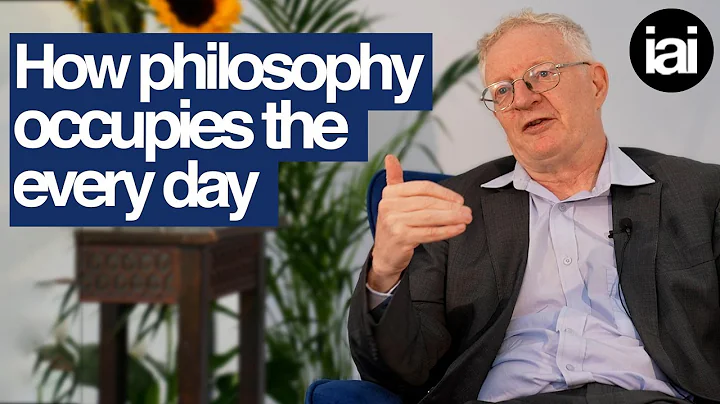 How philosophy occupies the every day

iai